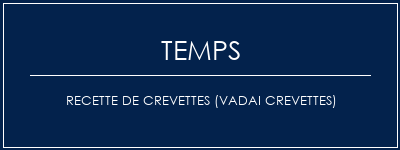 TEMPS

RECETTE DE CREVETTES (VADAI CREVETTES)